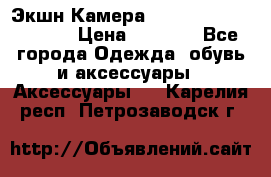 Экшн Камера Цена Все города Одежда обувь и аксессуары Аксессуары Карелия респ Петрозаводск г

http://Объявлений.сайт